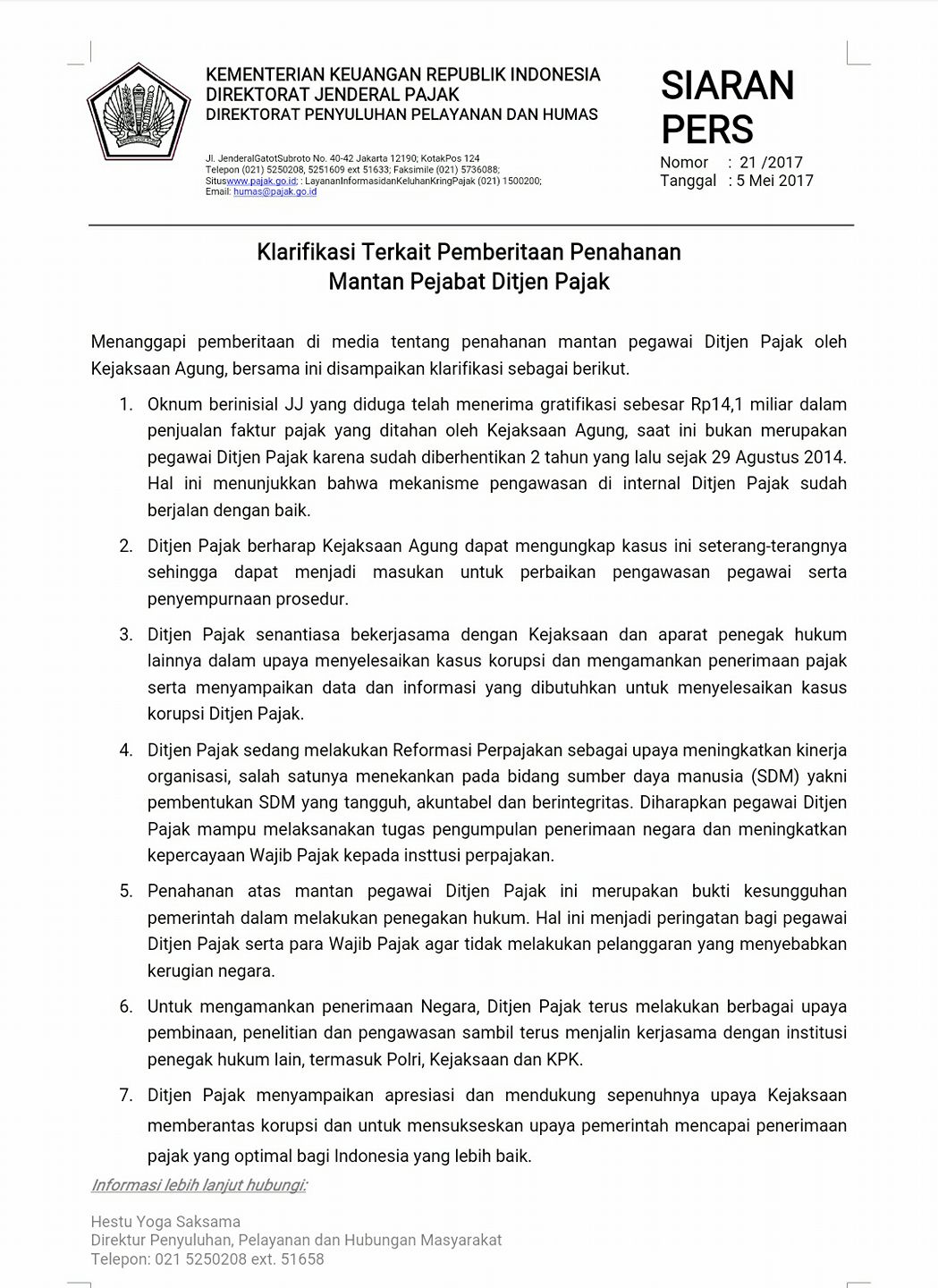 KEMENTERIAN KEUANGAN REPUBLIK INDONESIA
DIREKTORAT JENDERAL PAJAK
DIREKTORAT PENYULUHAN PELAYANAN DAN HUMAS

Jl. JenderalGatotSubroto No. 40-42 Jakarta 12190; KotakPos 124
Telepon (021) 5250208, 5251609 ext 51633; Faksimile (021) 5736088;
Situswww.pajak.go.id; : LayananInformasidanKeluhanKringPajak (021) 1500200;
Email: humas@pajak.go.id

SIARAN PERS
Nomor : 21 /2017
Tanggal : 5 Mei 2017

Klarifikasi Terkait Pemberitaan Penahanan
Mantan Pejabat Ditjen Pajak

Menanggapi pemberitaan di media tentang penahanan mantan pegawai Ditjen Pajak oleh Kejaksaan Agung, bersama ini disampaikan klarifikasi sebagai berikut.

1. Oknum berinisial JJ yang diduga telah menerima gratifikasi sebesar Rp14,1 miliar dalam penjualan faktur pajak yang ditahan oleh Kejaksaan Agung, saat ini bukan merupakan pegawai Ditjen Pajak karena sudah diberhentikan 2 tahun yang lalu sejak 29 Agustus 2014. Hal ini menunjukkan bahwa mekanisme pengawasan di internal Ditjen Pajak sudah berjalan dengan baik.

2. Ditjen Pajak berharap Kejaksaan Agung dapat mengungkap kasus ini seterang-terangnya sehingga dapat menjadi masukan untuk perbaikan pengawasan pegawai serta penyempurnaan prosedur.

3. Ditjen Pajak senantiasa bekerjasama dengan Kejaksaan dan aparat penegak hukum lainnya dalam upaya menyelesaikan kasus korupsi dan mengamankan penerimaan pajak serta menyampaikan data dan informasi yang dibutuhkan untuk menyelesaikan kasus korupsi Ditjen Pajak.

4. Ditjen Pajak sedang melakukan Reformasi Perpajakan sebagai upaya meningkatkan kinerja organisasi, salah satunya menekankan pada bidang sumber daya manusia (SDM) yakni pembentukan SDM yang tangguh, akuntabel dan berintegritas. Diharapkan pegawai Ditjen Pajak mampu melaksanakan tugas pengumpulan penerimaan negara dan meningkatkan kepercayaan Wajib Pajak kepada insttusi perpajakan.

5. Penahanan atas mantan pegawai Ditjen Pajak ini merupakan bukti kesungguhan pemerintah dalam melakukan penegakan hukum. Hal ini menjadi peringatan bagi pegawai Ditjen Pajak serta para Wajib Pajak agar tidak melakukan pelanggaran yang menyebabkan kerugian negara.

6. Untuk mengamankan penerimaan Negara, Ditjen Pajak terus melakukan berbagai upaya pembinaan, penelitian dan pengawasan sambil terus menjalin kerjasama dengan institusi penegak hukum lain, termasuk Polri, Kejaksaan dan KPK.

7. Ditjen Pajak menyampaikan apresiasi dan mendukung sepenuhnya upaya Kejaksaan memberantas korupsi dan untuk mensukseskan upaya pemerintah mencapai penerimaan pajak yang optimal bagi Indonesia yang lebih baik.

Informasi lebih lanjut hubungi:

Hestu Yoga Saksama
Direktur Penyuluhan, Pelayanan dan Hubungan Masyarakat
Telepon: 021 5250208 ext. 51658